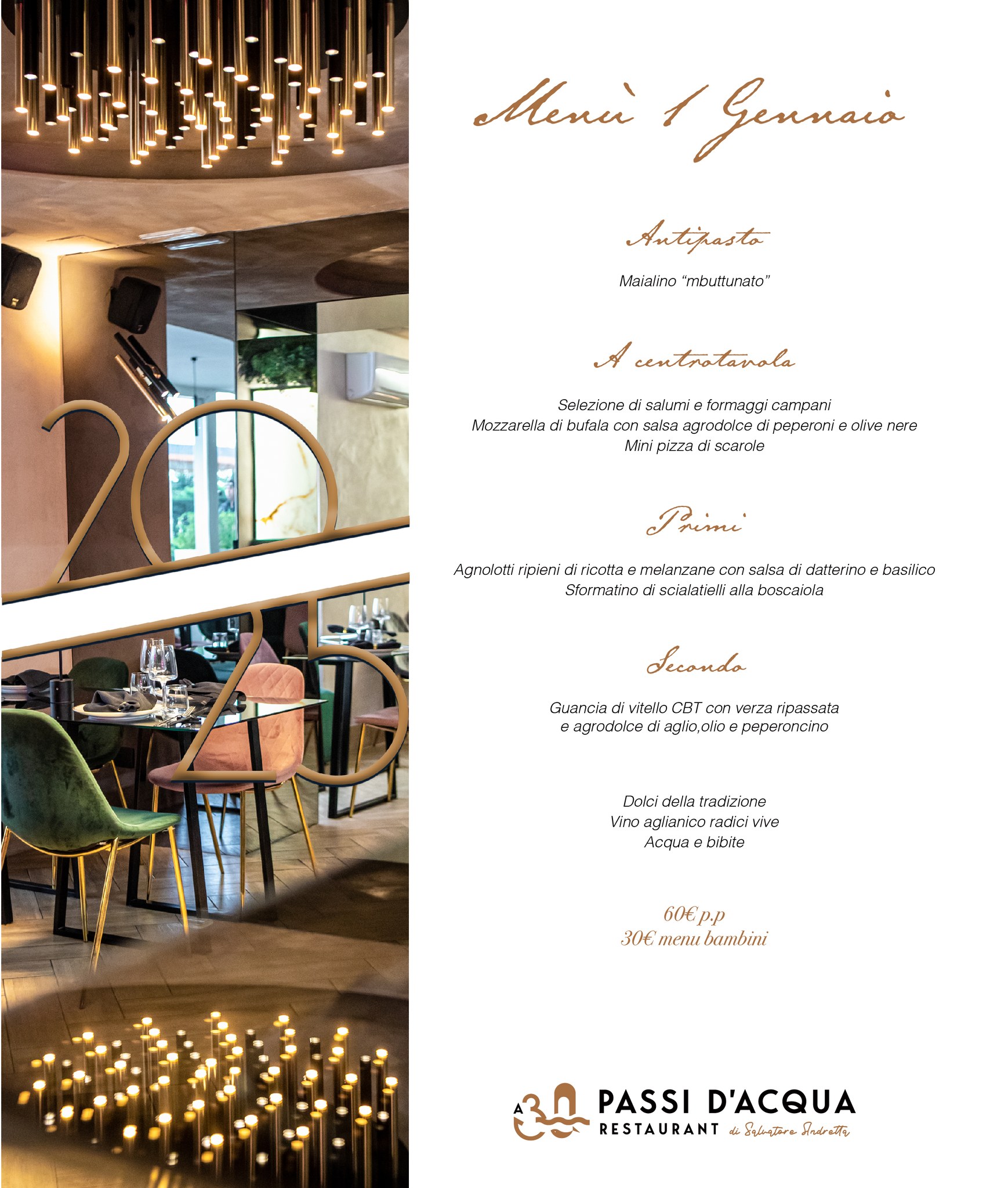 20
25

Menù 1 Gennaio

Antipasto

Maialino “mbuttunato”

A centrotavola

Selezione di salumi e formaggi campani
Mozzarella di bufala con salsa agrodolce di peperoni e olive nere
Mini pizza di scarole

Primi

Agnolotti ripieni di ricotta e melanzane con salsa di datterino e basilico
Sformatino di scialatielli alla boscaiola

Secondo

Guancia di vitello CBT con verza ripassata
e agrodolce di aglio,olio e peperoncino

Dolci della tradizione
Vino aglianico radici vive
Acqua e bibite

60€ p.p
30€ menu bambini

A 30 PASSI D'ACQUA
RESTAURANT di Salvatore Andretta